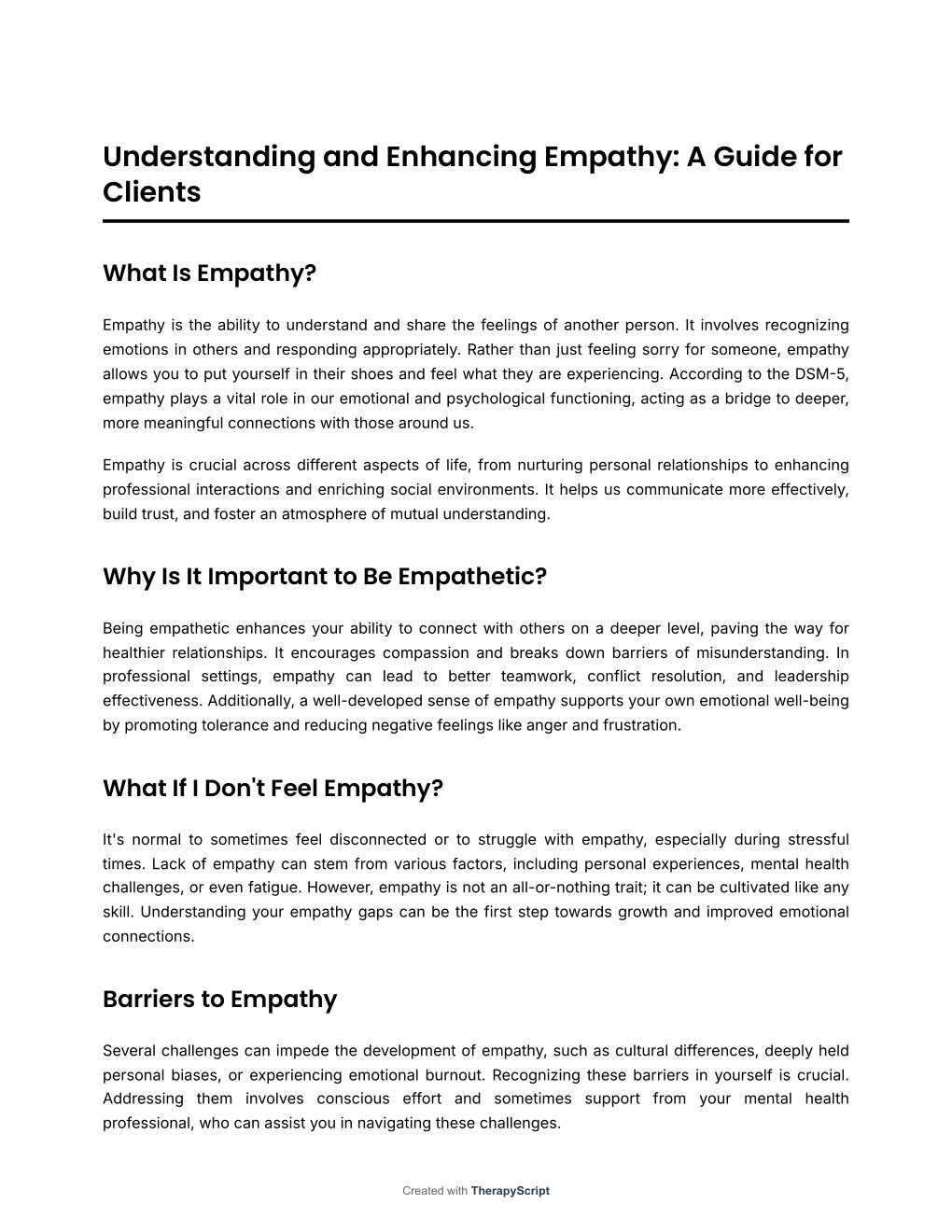 Understanding and Enhancing Empathy: A Guide for Clients

What Is Empathy?

Empathy is the ability to understand and share the feelings of another person. It involves recognizing emotions in others and responding appropriately. Rather than just feeling sorry for someone, empathy allows you to put yourself in their shoes and feel what they are experiencing. According to the DSM-5, empathy plays a vital role in our emotional and psychological functioning, acting as a bridge to deeper, more meaningful connections with those around us.

Empathy is crucial across different aspects of life, from nurturing personal relationships to enhancing professional interactions and enriching social environments. It helps us communicate more effectively, build trust, and foster an atmosphere of mutual understanding.

Why Is It Important to Be Empathetic?

Being empathetic enhances your ability to connect with others on a deeper level, paving the way for healthier relationships. It encourages compassion and breaks down barriers of misunderstanding. In professional settings, empathy can lead to better teamwork, conflict resolution, and leadership effectiveness. Additionally, a well-developed sense of empathy supports your own emotional well-being by promoting tolerance and reducing negative feelings like anger and frustration.

What If I Don't Feel Empathy?

It's normal to sometimes feel disconnected or to struggle with empathy, especially during stressful times. Lack of empathy can stem from various factors, including personal experiences, mental health challenges, or even fatigue. However, empathy is not an all-or-nothing trait; it can be cultivated like any skill. Understanding your empathy gaps can be the first step towards growth and improved emotional connections.

Barriers to Empathy

Several challenges can impede the development of empathy, such as cultural differences, deeply held personal biases, or experiencing emotional burnout. Recognizing these barriers in yourself is crucial. Addressing them involves conscious effort and sometimes support from your mental health professional, who can assist you in navigating these challenges.

Created with TherapyScript